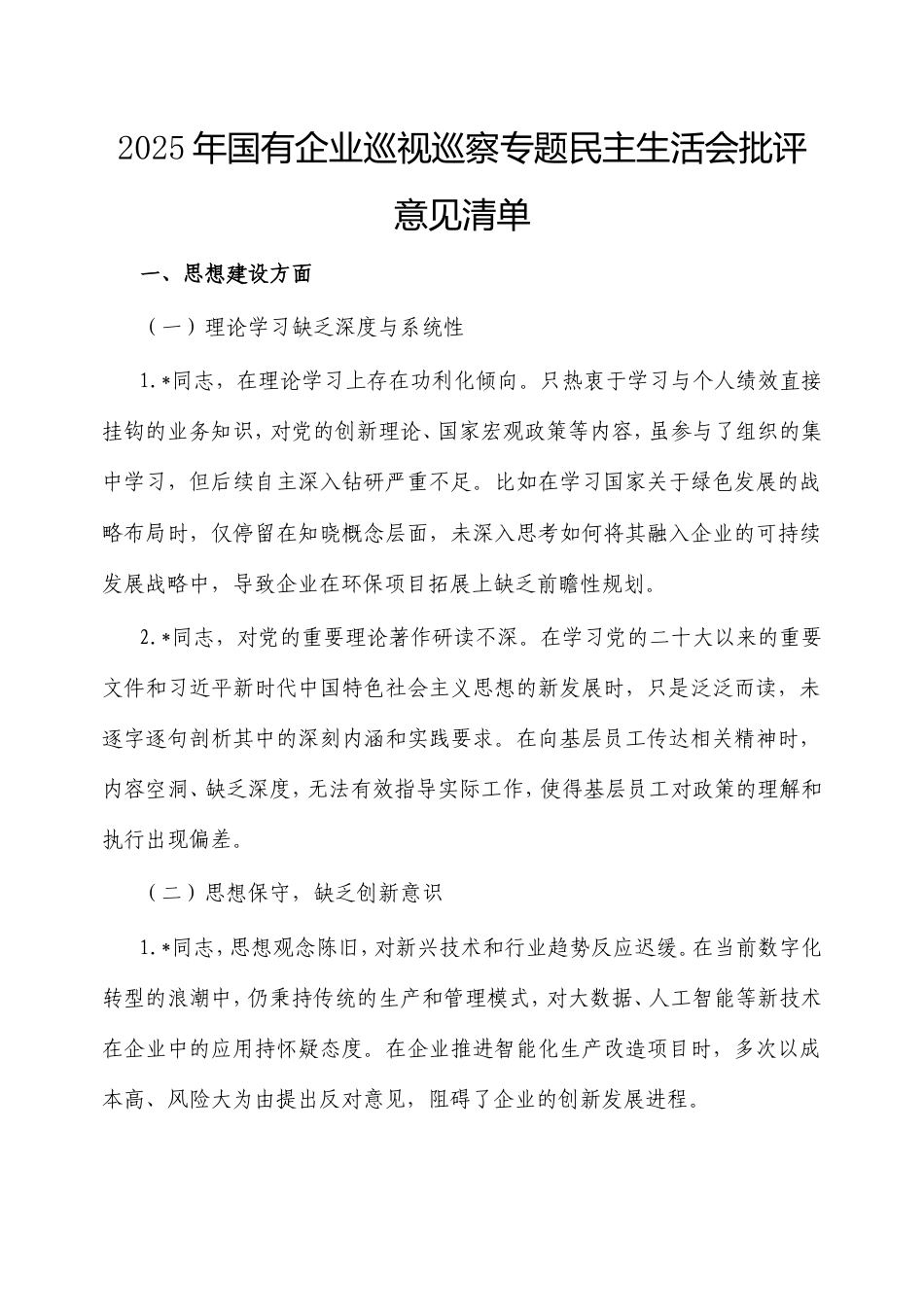 2025年国有企业巡视巡察专题民主生活会批评意见清单

一、思想建设方面

（一）理论学习缺乏深度与系统性

1.*同志，在理论学习上存在功利化倾向。只热衷于学习与个人绩效直接挂钩的业务知识，对党的创新理论、国家宏观政策等内容，虽参与了组织的集中学习，但后续自主深入钻研严重不足。比如在学习国家关于绿色发展的战略布局时，仅停留在知晓概念层面，未深入思考如何将其融入企业的可持续发展战略中，导致企业在环保项目拓展上缺乏前瞻性规划。

2.*同志，对党的重要理论著作研读不深。在学习党的二十大以来的重要文件和习近平新时代中国特色社会主义思想的新发展时，只是泛泛而读，未逐字逐句剖析其中的深刻内涵和实践要求。在向基层员工传达相关精神时，内容空洞、缺乏深度，无法有效指导实际工作，使得基层员工对政策的理解和执行出现偏差。

（二）思想保守，缺乏创新意识

1.*同志，思想观念陈旧，对新兴技术和行业趋势反应迟缓。在当前数字化转型的浪潮中，仍秉持传统的生产和管理模式，对大数据、人工智能等新技术在企业中的应用持怀疑态度。在企业推进智能化生产改造项目时，多次以成本高、风险大为由提出反对意见，阻碍了企业的创新发展进程。